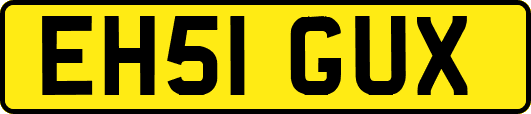 EH51 GUX